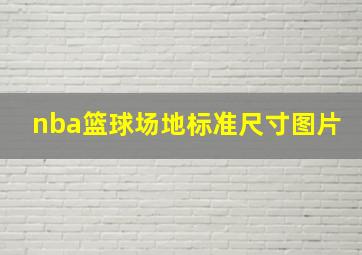 nba篮球场地标准尺寸图片